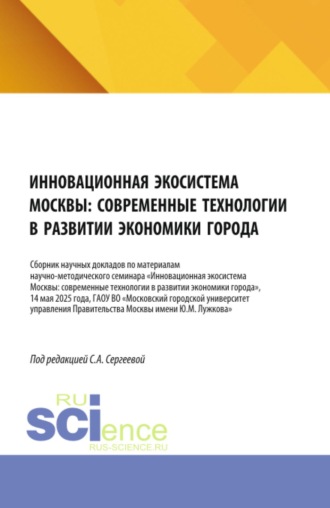 ИННОВАЦИОННАЯ ЭКОСИСТЕМА МОСКВЫ: СОВРЕМЕННЫЕ ТЕХНОЛОГИИ В РАЗВИТИИ ЭКОНОМИКИ ГОРОДА

Сборник научных докладов по материалам научно-методического семинара «Инновационная экосистема Москвы: современные технологии в развитии экономики города», 14 мая 2025 года, ГАОУ ВО «Московский городской университет управления Правительства Москвы имени Ю.М. Лужкова»

Под редакцией С.А. Сергеевой

RU
SCIence
RUS-SCIENCE.RU